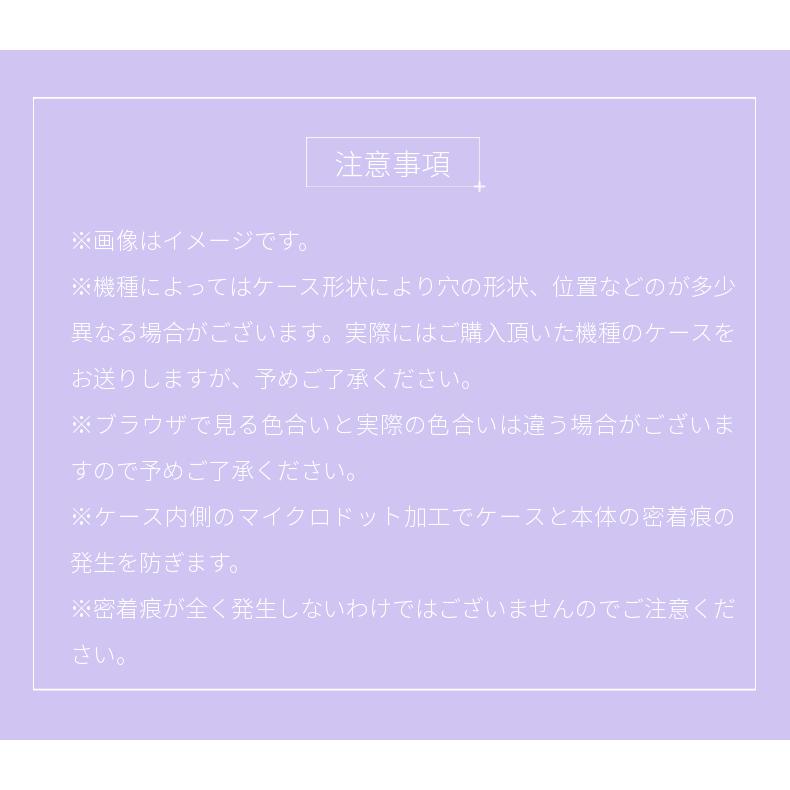 注意事項

※画像はイメージです。

※機種によってはケース形状により穴の形状、位置などのが多少異なる場合がございます。実際にはご購入頂いた機種のケースをお送りしますが、予めご了承ください。

※ブラウザで見る色合いと実際の色合いは違う場合がございますので予めご了承ください。

※ケース内側のマイクロドット加工でケースと本体の密着痕の発生を防ぎます。

※密着痕が全く発生しないわけではございませんのでご注意ください。